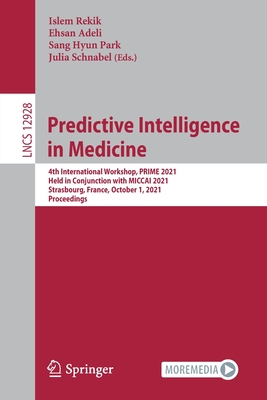 Islem Rekik
Ehsan Adeli
Sang Hyun Park
Julia Schnabel (Eds.)

LNCS 12928

Predictive Intelligence in Medicine

4th International Workshop, PRIME 2021
Held in Conjunction with MICCAI 2021
Strasbourg, France, October 1, 2021
Proceedings

Springer

MOREMEDIA